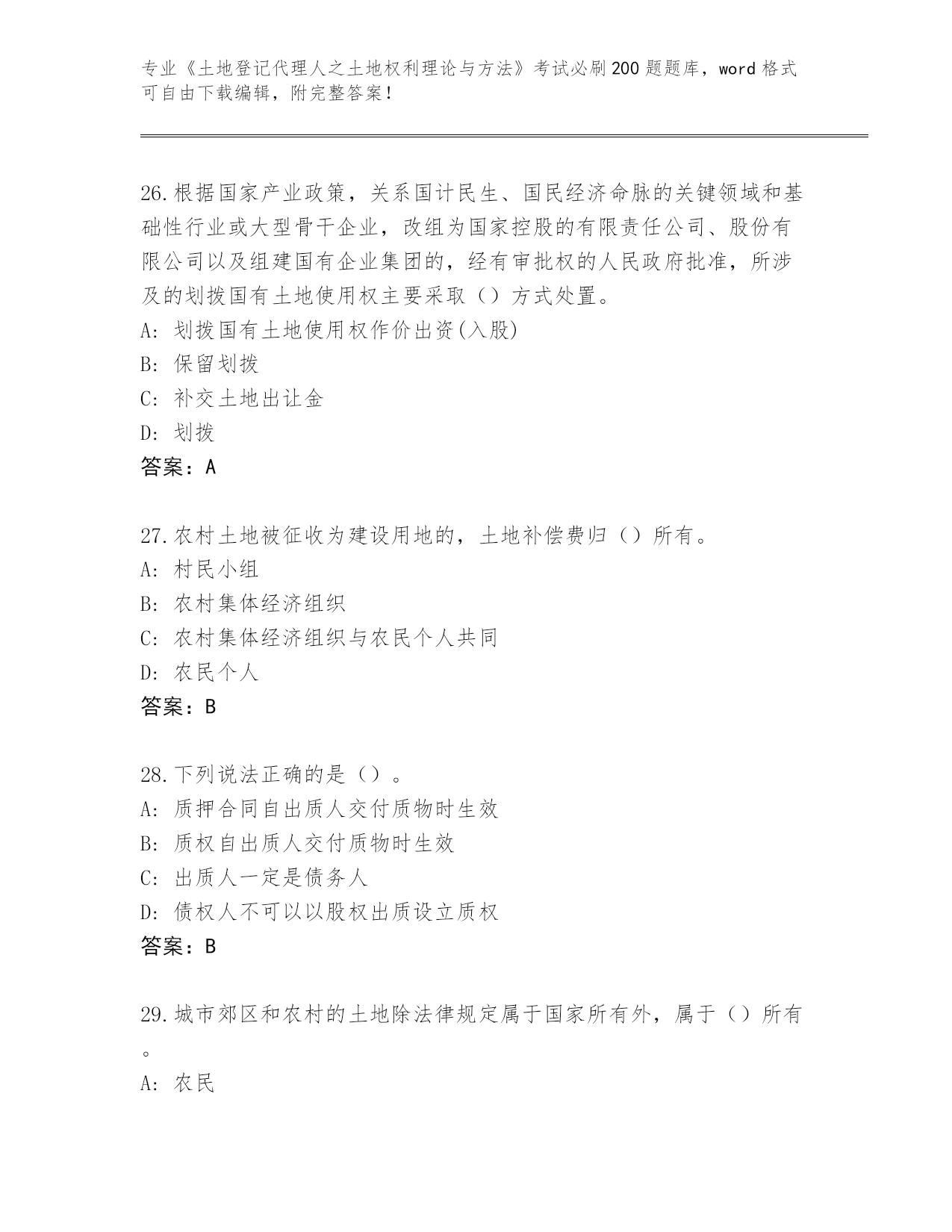 专业《土地登记代理人之土地权利理论与方法》考试必刷200题题库，word格式可自由下载编辑，附完整答案！

26.根据国家产业政策，关系国计民生、国民经济命脉的关键领域和基础性行业或大型骨干企业，改组为国家控股的有限责任公司、股份有限公司以及组建国有企业集团的，经有审批权的人民政府批准，所涉及的划拨国有土地使用权主要采取（）方式处置。
A: 划拨国有土地使用权作价出资(入股)
B: 保留划拨
C: 补交土地出让金
D: 划拨
答案：A

27.农村土地被征收为建设用地的，土地补偿费归（）所有。
A: 村民小组
B: 农村集体经济组织
C: 农村集体经济组织与农民个人共同
D: 农民个人
答案：B

28.下列说法正确的是（）。
A: 质押合同自出质人交付质物时生效
B: 质权自出质人交付质物时生效
C: 出质人一定是债务人
D: 债权人不可以以股权出质设立质权
答案：B

29.城市郊区和农村的土地除法律规定属于国家所有外，属于（）所有。
A: 农民